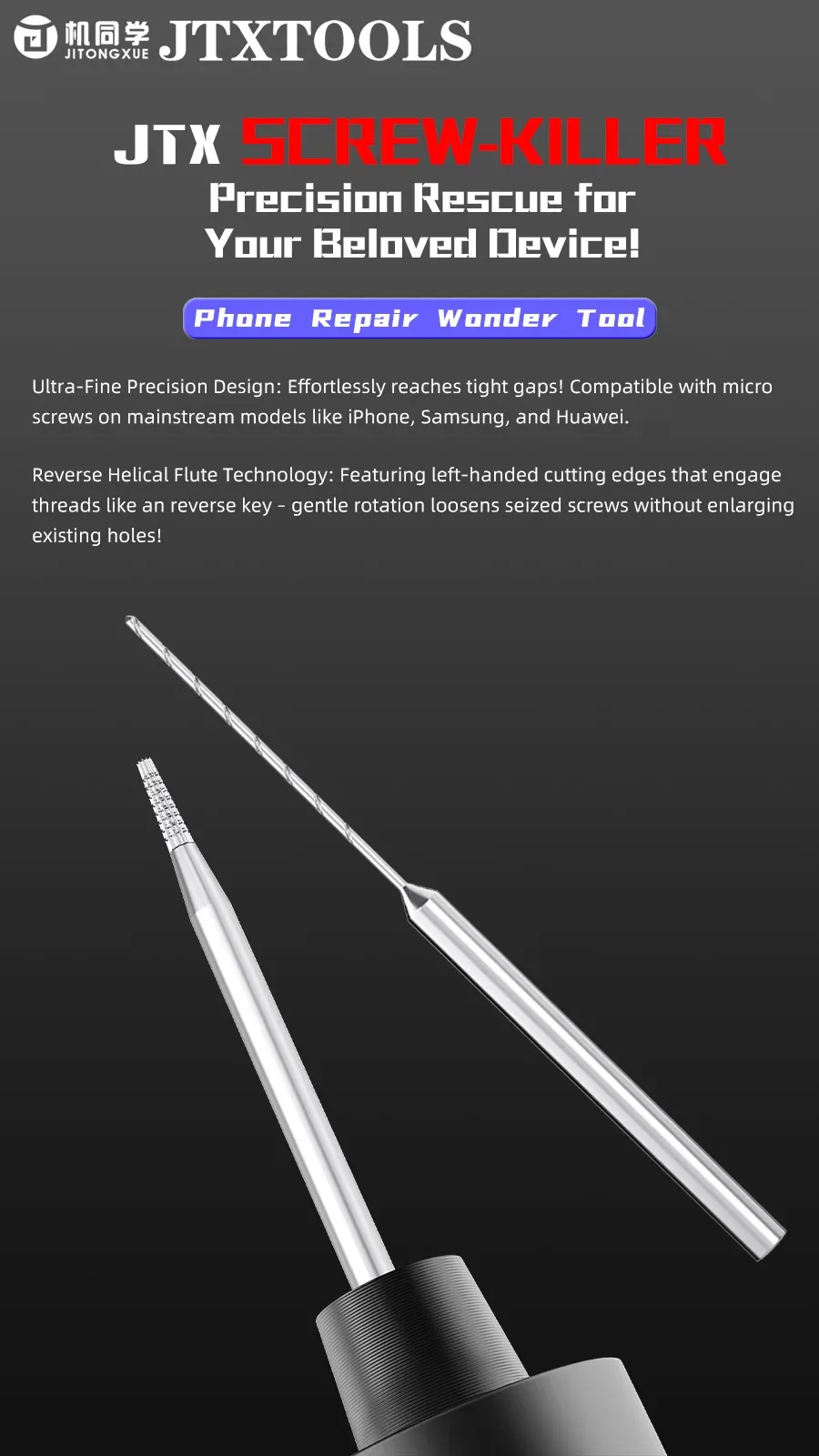 机同学 JITONGXUE JTXTOOLS

JTX SCREW-KILLER

Precision Rescue for Your Beloved Device!

Phone Repair Wonder Tool

Ultra-Fine Precision Design: Effortlessly reaches tight gaps! Compatible with micro screws on mainstream models like iPhone, Samsung, and Huawei.

Reverse Helical Flute Technology: Featuring left-handed cutting edges that engage threads like an reverse key - gentle rotation loosens seized screws without enlarging existing holes!